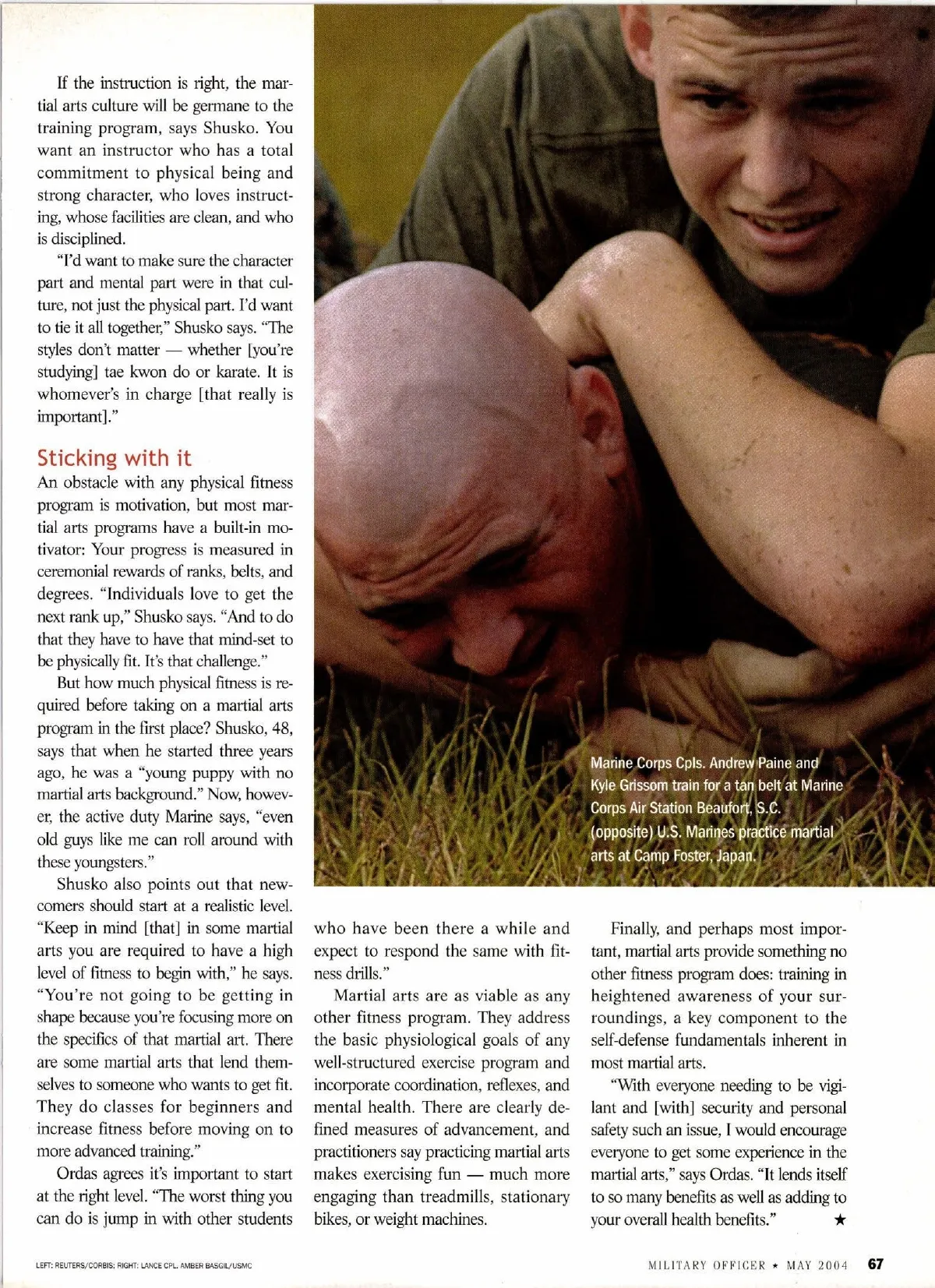 If the instruction is right, the martial arts culture will be germane to the training program, says Shusko. You want an instructor who has a total commitment to physical being and strong character, who loves instructing, whose facilities are clean, and who is disciplined.

"I'd want to make sure the character part and mental part were in that culture, not just the physical part. I'd want to tie it all together," Shusko says. "The styles don't matter — whether [you're studying] tae kwon do or karate. It is whomever's in charge [that really is important]."

Sticking with it

An obstacle with any physical fitness program is motivation, but most martial arts programs have a built-in motivator: Your progress is measured in ceremonial rewards of ranks, belts, and degrees. "Individuals love to get the next rank up," Shusko says. "And to do that they have to have that mind-set to be physically fit. It's that challenge."

But how much physical fitness is required before taking on a martial arts program in the first place? Shusko, 48, says that when he started three years ago, he was a "young puppy with no martial arts background." Now, however, the active duty Marine says, "even old guys like me can roll around with these youngsters."

Shusko also points out that newcomers should start at a realistic level. "Keep in mind [that] in some martial arts you are required to have a high level of fitness to begin with," he says. "You're not going to be getting in shape because you're focusing more on the specifics of that martial art. There are some martial arts that lend themselves to someone who wants to get fit. They do classes for beginners and increase fitness before moving on to more advanced training."

Ordas agrees it's important to start at the right level. "The worst thing you can do is jump in with other students who have been there a while and expect to respond the same with fitness drills."

Martial arts are as viable as any other fitness program. They address the basic physiological goals of any well-structured exercise program and incorporate coordination, reflexes, and mental health. There are clearly defined measures of advancement, and practitioners say practicing martial arts makes exercising fun — much more engaging than treadmills, stationary bikes, or weight machines.

Finally, and perhaps most important, martial arts provide something no other fitness program does: training in heightened awareness of your surroundings, a key component to the self-defense fundamentals inherent in most martial arts.

"With everyone needing to be vigilant and [with] security and personal safety such an issue, I would encourage everyone to get some experience in the martial arts," says Ordas. "It lends itself to so many benefits as well as adding to your overall health benefits." ★

Marine Corps Cpls. Andrew Paine and Kyle Grissom train for a tan belt at Marine Corps Air Station Beaufort, S.C. (opposite) U.S. Marines practice martial arts at Camp Foster, Japan.

LEFT: REUTERS/CORBIS; RIGHT: LANCE CPL. AMBER BASGIL/USMC

MILITARY OFFICER ★ MAY 2004 67